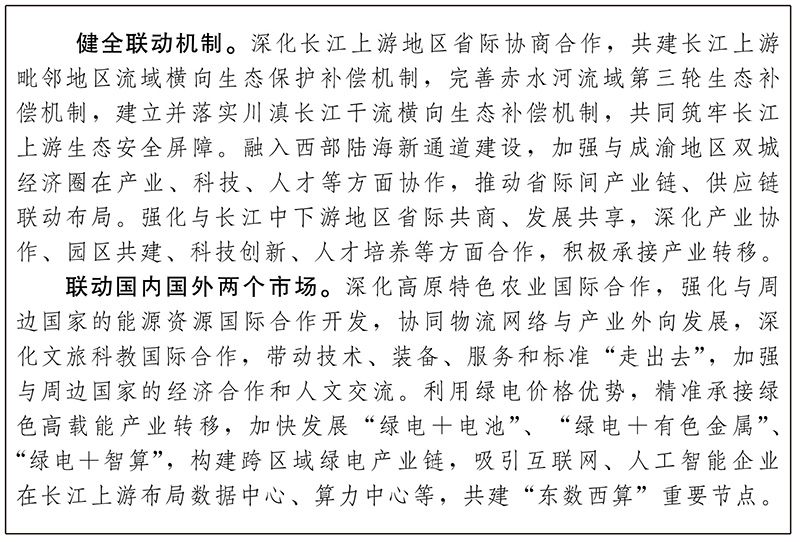 健全联动机制。深化长江上游地区省际协商合作，共建长江上游毗邻地区流域横向生态保护补偿机制，完善赤水河流域第三轮生态补偿机制，建立并落实川滇长江干流横向生态补偿机制，共同筑牢长江上游生态安全屏障。融入西部陆海新通道建设，加强与成渝地区双城经济圈在产业、科技、人才等方面协作，推动省际间产业链、供应链联动布局。强化与长江中下游地区省际共商、发展共享，深化产业协作、园区共建、科技创新、人才培养等方面合作，积极承接产业转移。

联动国内国外两个市场。深化高原特色农业国际合作，强化与周边国家的能源资源国际合作开发，协同物流网络与产业外向发展，深化文旅科教国际合作，带动技术、装备、服务和标准“走出去”，加强与周边国家的经济合作和人文交流。利用绿电价格优势，精准承接绿色高载能产业转移，加快发展“绿电＋电池”、“绿电＋有色金属”、“绿电＋智算”，构建跨区域绿电产业链，吸引互联网、人工智能企业在长江上游布局数据中心、算力中心等，共建“东数西算”重要节点。